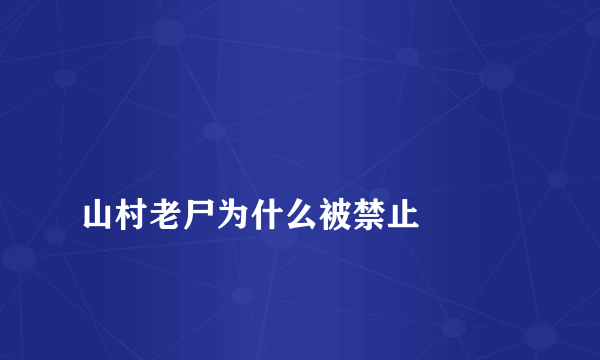 山村老尸为什么被禁止